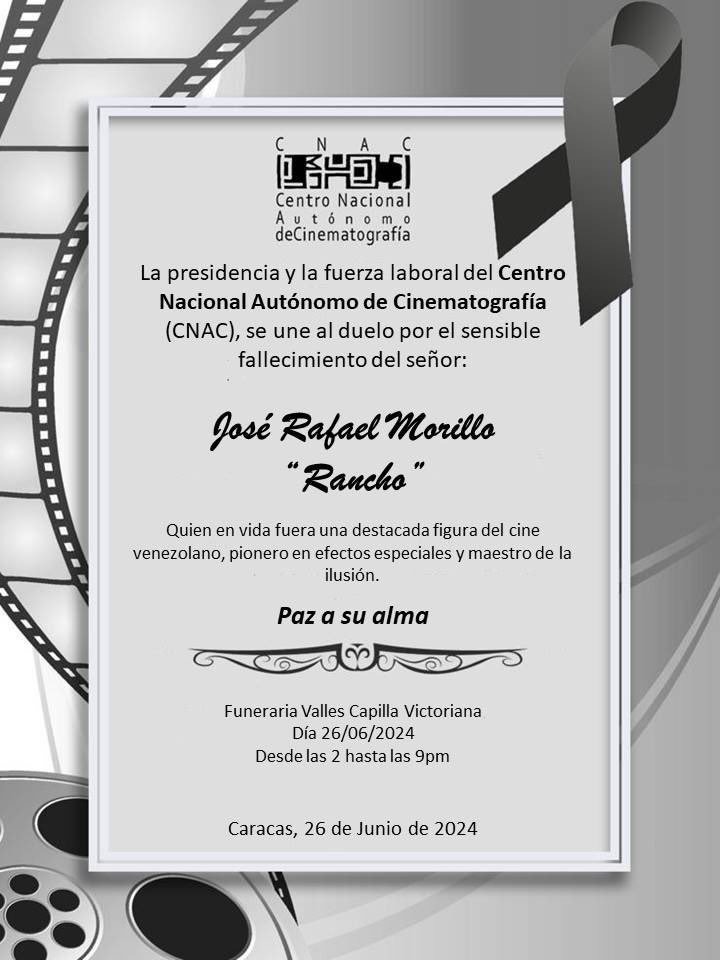 CNAC
Centro Nacional Autónomo deCinematografía

La presidencia y la fuerza laboral del Centro Nacional Autónomo de Cinematografía (CNAC), se une al duelo por el sensible fallecimiento del señor:

José Rafael Morillo
"Rancho"

Quien en vida fuera una destacada figura del cine venezolano, pionero en efectos especiales y maestro de la ilusión.

Paz a su alma

Funeraria Valles Capilla Victoriana
Día 26/06/2024
Desde las 2 hasta las 9pm

Caracas, 26 de Junio de 2024